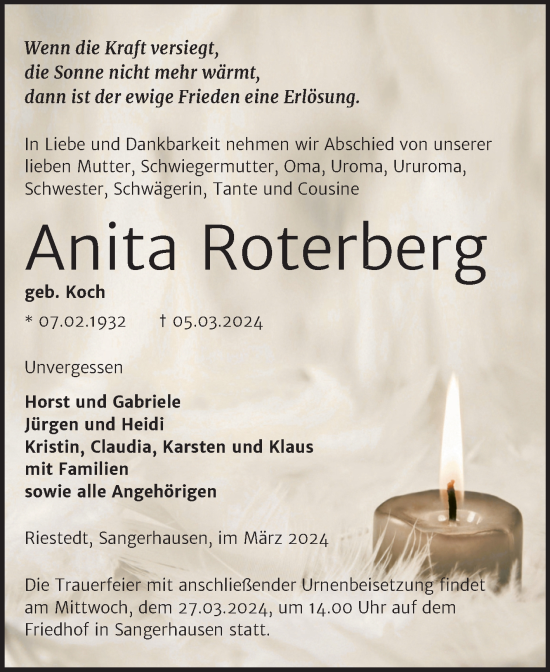 Wenn die Kraft versiegt,
die Sonne nicht mehr wärmt,
dann ist der ewige Frieden eine Erlösung.

In Liebe und Dankbarkeit nehmen wir Abschied von unserer lieben Mutter, Schwiegermutter, Oma, Uroma, Ururoma, Schwester, Schwägerin, Tante und Cousine

Anita Roterberg

geb. Koch

* 07.02.1932 † 05.03.2024

Unvergessen

Horst und Gabriele
Jürgen und Heidi
Kristin, Claudia, Karsten und Klaus
mit Familien
sowie alle Angehörigen

Riestedt, Sangerhausen, im März 2024

Die Trauerfeier mit anschließender Urnenbeisetzung findet am Mittwoch, dem 27.03.2024, um 14.00 Uhr auf dem Friedhof in Sangerhausen statt.